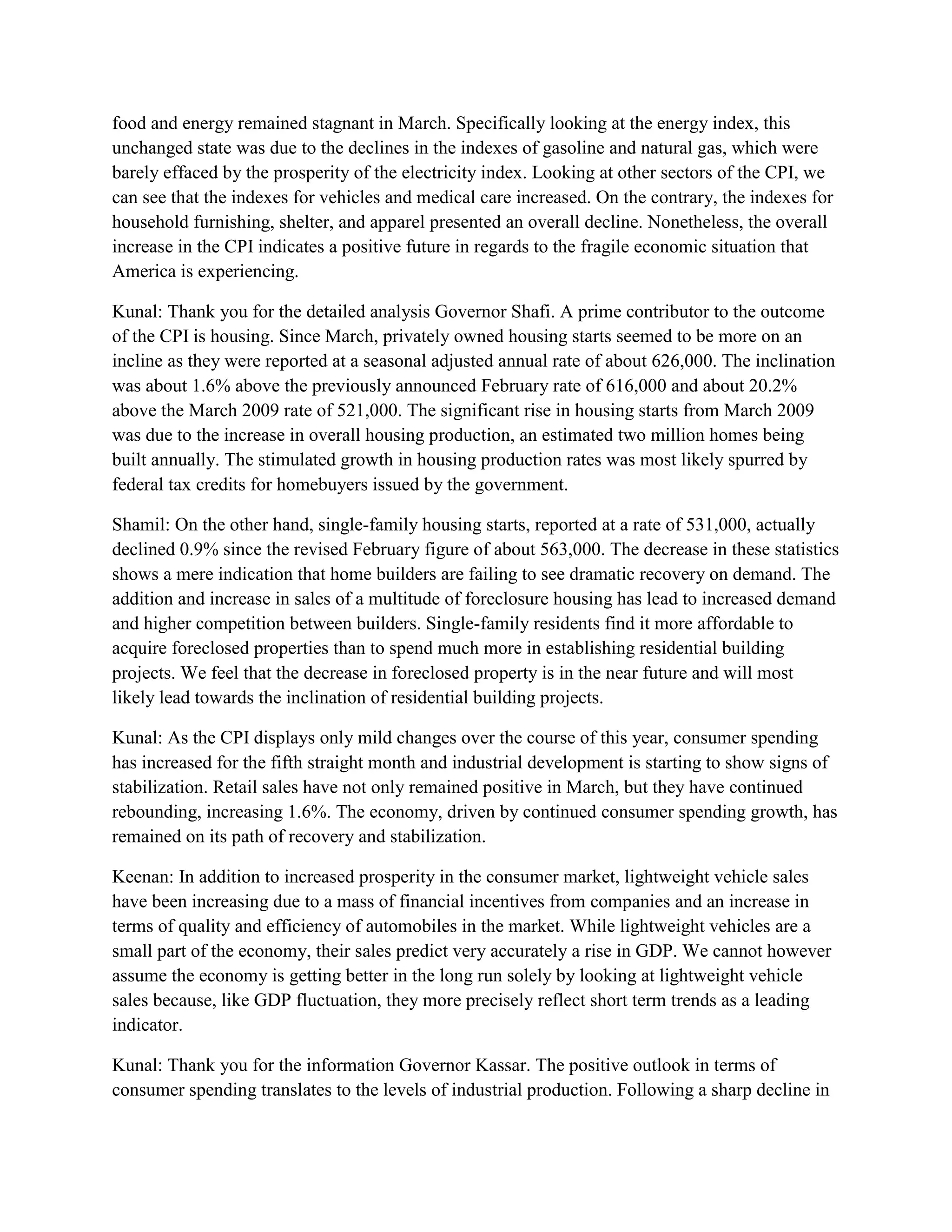 food and energy remained stagnant in March. Specifically looking at the energy index, this unchanged state was due to the declines in the indexes of gasoline and natural gas, which were barely effaced by the prosperity of the electricity index. Looking at other sectors of the CPI, we can see that the indexes for vehicles and medical care increased. On the contrary, the indexes for household furnishing, shelter, and apparel presented an overall decline. Nonetheless, the overall increase in the CPI indicates a positive future in regards to the fragile economic situation that America is experiencing.

Kunal: Thank you for the detailed analysis Governor Shafi. A prime contributor to the outcome of the CPI is housing. Since March, privately owned housing starts seemed to be more on an incline as they were reported at a seasonal adjusted annual rate of about 626,000. The inclination was about 1.6% above the previously announced February rate of 616,000 and about 20.2% above the March 2009 rate of 521,000. The significant rise in housing starts from March 2009 was due to the increase in overall housing production, an estimated two million homes being built annually. The stimulated growth in housing production rates was most likely spurred by federal tax credits for homebuyers issued by the government.

Shamil: On the other hand, single-family housing starts, reported at a rate of 531,000, actually declined 0.9% since the revised February figure of about 563,000. The decrease in these statistics shows a mere indication that home builders are failing to see dramatic recovery on demand. The addition and increase in sales of a multitude of foreclosure housing has lead to increased demand and higher competition between builders. Single-family residents find it more affordable to acquire foreclosed properties than to spend much more in establishing residential building projects. We feel that the decrease in foreclosed property is in the near future and will most likely lead towards the inclination of residential building projects.

Kunal: As the CPI displays only mild changes over the course of this year, consumer spending has increased for the fifth straight month and industrial development is starting to show signs of stabilization. Retail sales have not only remained positive in March, but they have continued rebounding, increasing 1.6%. The economy, driven by continued consumer spending growth, has remained on its path of recovery and stabilization.

Keenan: In addition to increased prosperity in the consumer market, lightweight vehicle sales have been increasing due to a mass of financial incentives from companies and an increase in terms of quality and efficiency of automobiles in the market. While lightweight vehicles are a small part of the economy, their sales predict very accurately a rise in GDP. We cannot however assume the economy is getting better in the long run solely by looking at lightweight vehicle sales because, like GDP fluctuation, they more precisely reflect short term trends as a leading indicator.

Kunal: Thank you for the information Governor Kassar. The positive outlook in terms of consumer spending translates to the levels of industrial production. Following a sharp decline in